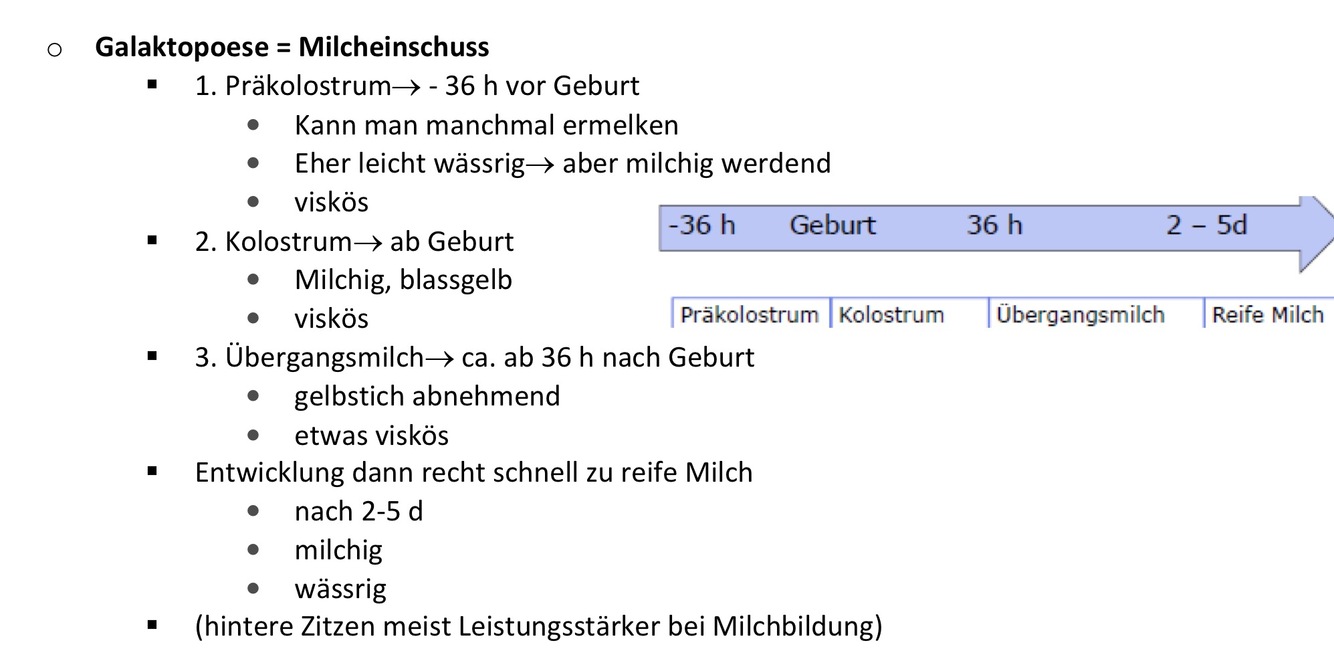 o Galaktopoese = Milcheinschuss
▪ 1. Präkolostrum→ - 36 h vor Geburt
• Kann man manchmal ermelken
• Eher leicht wässrig→ aber milchig werdend
• viskös
▪ 2. Kolostrum→ ab Geburt
• Milchig, blassgelb
• viskös
▪ 3. Übergangsmilch→ ca. ab 36 h nach Geburt
• gelbstich abnehmend
• etwas viskös
▪ Entwicklung dann recht schnell zu reife Milch
• nach 2-5 d
• milchig
• wässrig
▪ (hintere Zitzen meist Leistungsstärker bei Milchbildung)

-36 h Geburt 36 h 2 – 5d

Präkolostrum Kolostrum Übergangsmilch Reife Milch